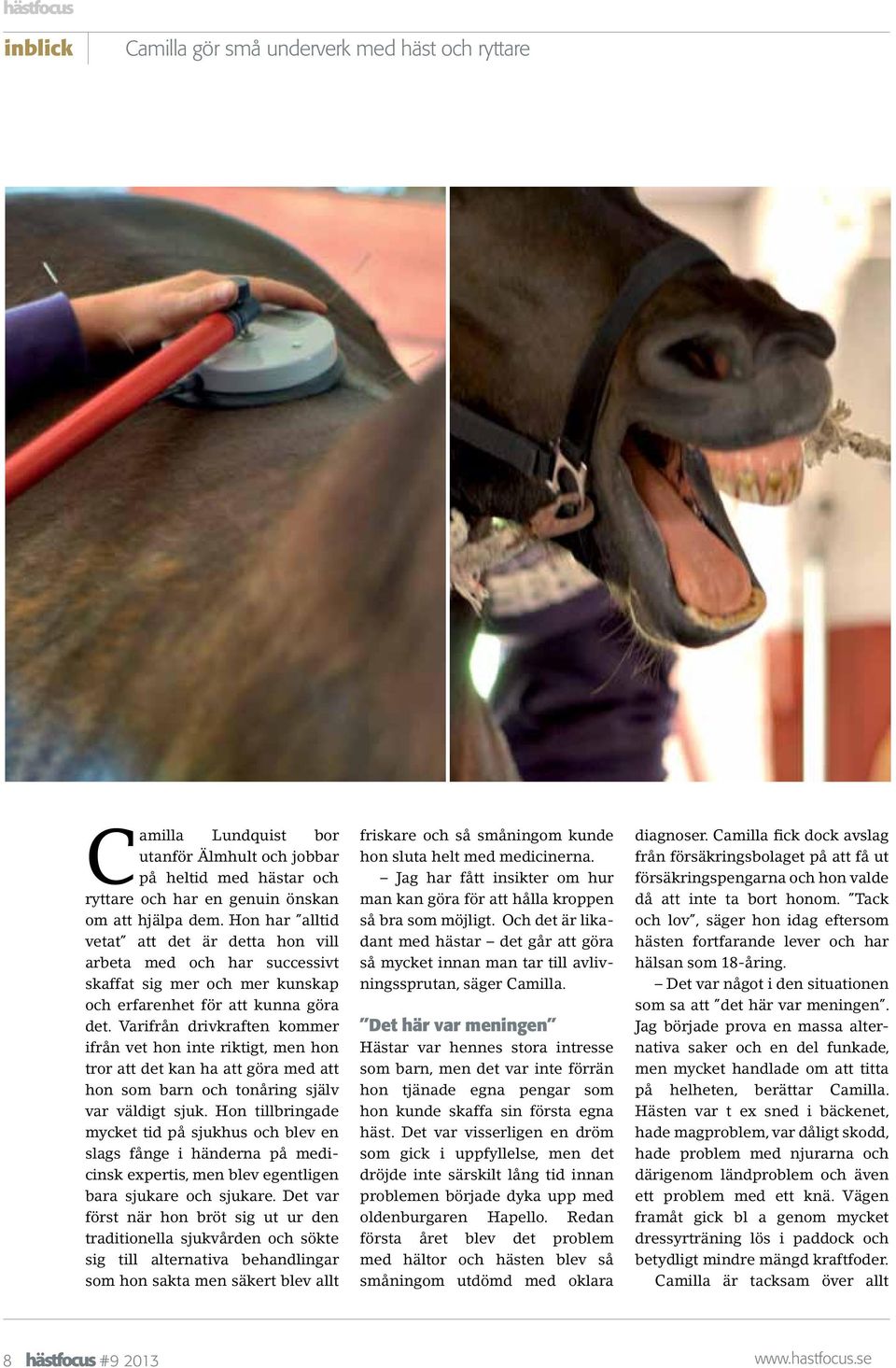 hästfocus

inblick Camilla gör små underverk med häst och ryttare

Camilla Lundquist bor utanför Älmhult och jobbar på heltid med hästar och ryttare och har en genuin önskan om att hjälpa dem. Hon har "alltid vetat" att det är detta hon vill arbeta med och har successivt skaffat sig mer och mer kunskap och erfarenhet för att kunna göra det. Varifrån drivkraften kommer ifrån vet hon inte riktigt, men hon tror att det kan ha att göra med att hon som barn och tonåring själv var väldigt sjuk. Hon tillbringade mycket tid på sjukhus och blev en slags fånge i händerna på medicinsk expertis, men blev egentligen bara sjukare och sjukare. Det var först när hon bröt sig ut ur den traditionella sjukvården och sökte sig till alternativa behandlingar som hon sakta men säkert blev allt friskare och så småningom kunde hon sluta helt med medicinerna.

– Jag har fått insikter om hur man kan göra för att hålla kroppen så bra som möjligt. Och det är likadant med hästar – det går att göra så mycket innan man tar till avlivningssprutan, säger Camilla.

"Det här var meningen"

Hästar var hennes stora intresse som barn, men det var inte förrän hon tjänade egna pengar som hon kunde skaffa sin första egna häst. Det var visserligen en dröm som gick i uppfyllelse, men det dröjde inte särskilt lång tid innan problemen började dyka upp med oldenburgaren Hapello. Redan första året blev det problem med hältor och hästen blev så småningom utdömd med oklara diagnoser. Camilla fick dock avslag från försäkringsbolaget på att få ut försäkringspengarna och hon valde då att inte ta bort honom. "Tack och lov", säger hon idag eftersom hästen fortfarande lever och har hälsan som 18-åring.

– Det var något i den situationen som sa att "det här var meningen". Jag började prova en massa alternativa saker och en del funkade, men mycket handlade om att titta på helheten, berättar Camilla. Hästen var t ex sned i bäckenet, hade magproblem, var dåligt skodd, hade problem med njurarna och därigenom ländproblem och även ett problem med ett knä. Vägen framåt gick bl a genom mycket dressyrträning lös i paddock och betydligt mindre mängd kraftfoder.

Camilla är tacksam över allt

8 hästfocus #9 2013 www.hastfocus.se